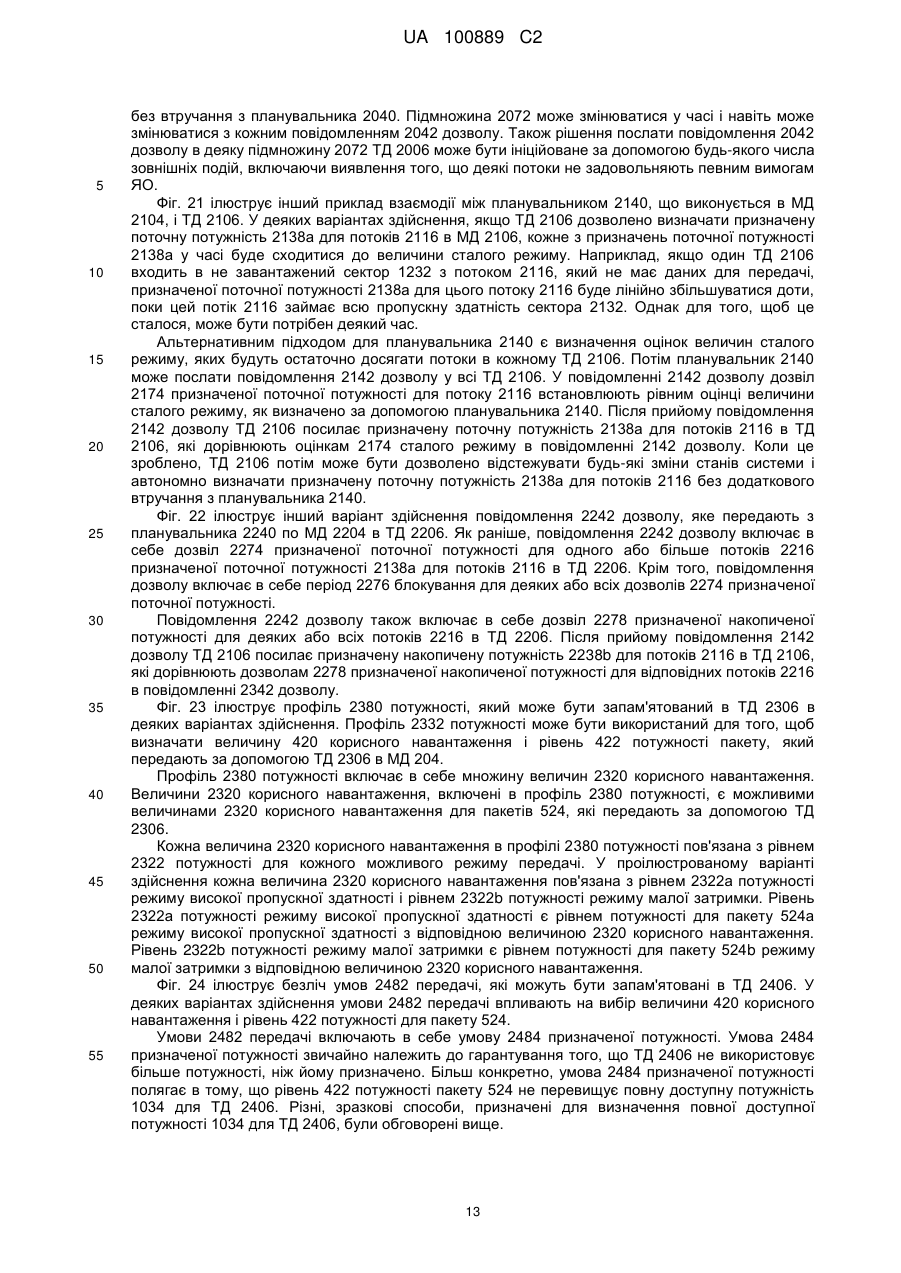 UA 100889 C2

без втручання з планувальника 2040. Підмножина 2072 може змінюватися у часі і навіть може змінюватися з кожним повідомленням 2042 дозволу. Також рішення послати повідомлення 2042 дозволу в деяку підмножину 2072 ТД 2006 може бути ініційоване за допомогою будь-якого числа зовнішніх подій, включаючи виявлення того, що деякі потоки не задовольняють певним вимогам ЯО.

5

Фіг. 21 ілюструє інший приклад взаємодії між планувальником 2140, що виконується в МД 2104, і ТД 2106. У деяких варіантах здійснення, якщо ТД 2106 дозволено визначати призначену поточну потужність 2138а для потоків 2116 в МД 2106, кожне з призначень поточної потужності 2138а у часі буде сходитися до величини сталого режиму. Наприклад, якщо один ТД 2106 входить в не завантажений сектор 1232 з потоком 2116, який не має даних для передачі, призначеної поточної потужності 2138а для цього потоку 2116 буде лінійно збільшуватися доти, поки цей потік 2116 займає всю пропускну здатність сектора 2132. Однак для того, щоб це сталося, може бути потрібен деякий час.

10

Альтернативним підходом для планувальника 2140 є визначення оцінок величин сталого режиму, яких будуть остаточно досягати потоки в кожному ТД 2106. Потім планувальник 2140 може послати повідомлення 2142 дозволу у всі ТД 2106. У повідомленні 2142 дозволу дозвіл 2174 призначеної поточної потужності для потоку 2116 встановлюють рівним оцінці величини сталого режиму, як визначено за допомогою планувальника 2140. Після прийому повідомлення 2142 дозволу ТД 2106 посилає призначену поточну потужність 2138а для потоків 2116 в ТД 2106, які дорівнюють оцінкам 2174 сталого режиму в повідомленні 2142 дозволу. Коли це зроблено, ТД 2106 потім може бути дозволено відстежувати будь-які зміни станів системи і автономно визначати призначену поточну потужність 2138а для потоків 2116 без додаткового втручання з планувальника 2140.

15

20

Фіг. 22 ілюструє інший варіант здійснення повідомлення 2242 дозволу, яке передають з планувальника 2240 по МД 2204 в ТД 2206. Як раніше, повідомлення 2242 дозволу включає в себе дозвіл 2274 призначеної поточної потужності для одного або більше потоків 2216 призначеної поточної потужності 2138а для потоків 2116 в ТД 2206. Крім того, повідомлення дозволу включає в себе період 2276 блокування для деяких або всіх дозволів 2274 призначеної поточної потужності.

25

Повідомлення 2242 дозволу також включає в себе дозвіл 2278 призначеної накопиченої потужності для деяких або всіх потоків 2216 в ТД 2206. Після прийому повідомлення 2142 дозволу ТД 2106 посилає призначену накопичену потужність 2238b для потоків 2116 в ТД 2106, які дорівнюють дозволам 2278 призначеної накопиченої потужності для відповідних потоків 2216 в повідомленні 2342 дозволу.

30

Фіг. 23 ілюструє профіль 2380 потужності, який може бути запам'ятований в ТД 2306 в деяких варіантах здійснення. Профіль 2332 потужності може бути використаний для того, щоб визначати величину 420 корисного навантаження і рівень 422 потужності пакету, який передають за допомогою ТД 2306 в МД 204.

35

Профіль 2380 потужності включає в себе множину величин 2320 корисного навантаження. Величини 2320 корисного навантаження, включені в профіль 2380 потужності, є можливими величинами 2320 корисного навантаження для пакетів 524, які передають за допомогою ТД 2306.

40

Кожна величина 2320 корисного навантаження в профілі 2380 потужності пов'язана з рівнем 2322 потужності для кожного можливого режиму передачі. У проілюстрованому варіанті здійснення кожна величина 2320 корисного навантаження пов'язана з рівнем 2322а потужності режиму високої пропускної здатності і рівнем 2322b потужності режиму малої затримки. Рівень 2322а потужності режиму високої пропускної здатності є рівнем потужності для пакету 524а режиму високої пропускної здатності з відповідною величиною 2320 корисного навантаження. Рівень 2322b потужності режиму малої затримки є рівнем потужності для пакету 524b режиму малої затримки з відповідною величиною 2320 корисного навантаження.

45

50

Фіг. 24 ілюструє безліч умов 2482 передачі, які можуть бути запам'ятовані в ТД 2406. У деяких варіантах здійснення умови 2482 передачі впливають на вибір величини 420 корисного навантаження і рівень 422 потужності для пакету 524.

Умови 2482 передачі включають в себе умову 2484 призначеної потужності. Умова 2484 призначеної потужності звичайно належить до гарантування того, що ТД 2406 не використовує більше потужності, ніж йому призначено. Більш конкретно, умова 2484 призначеної потужності полягає в тому, що рівень 422 потужності пакету 524 не перевищує повну доступну потужність 1034 для ТД 2406. Різні, зразкові способи, призначені для визначення повної доступної потужності 1034 для ТД 2406, були обговорені вище.

55

13